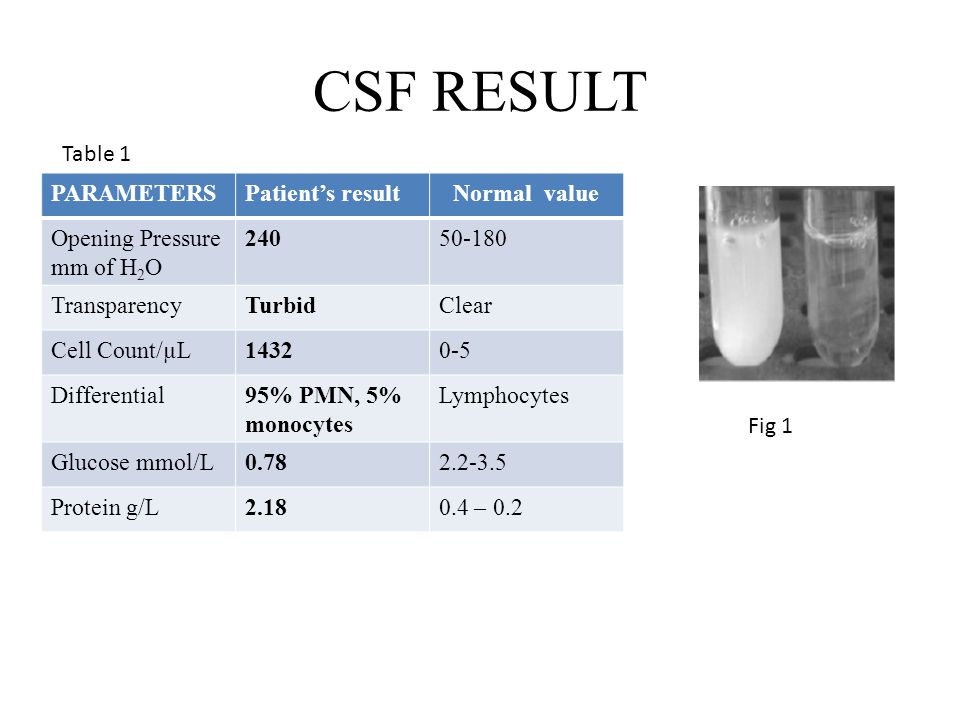 CSF RESULT

Table 1

| PARAMETERS | Patient's result | Normal value |
|---|---|---|
| Opening Pressure mm of $H_2O$ | 240 | 50-180 |
| Transparency | Turbid | Clear |
| Cell Count/μL | 1432 | 0-5 |
| Differential | 95% PMN, 5% monocytes | Lymphocytes |
| Glucose mmol/L | 0.78 | 2.2-3.5 |
| Protein g/L | 2.18 | 0.4 – 0.2 |

Fig 1